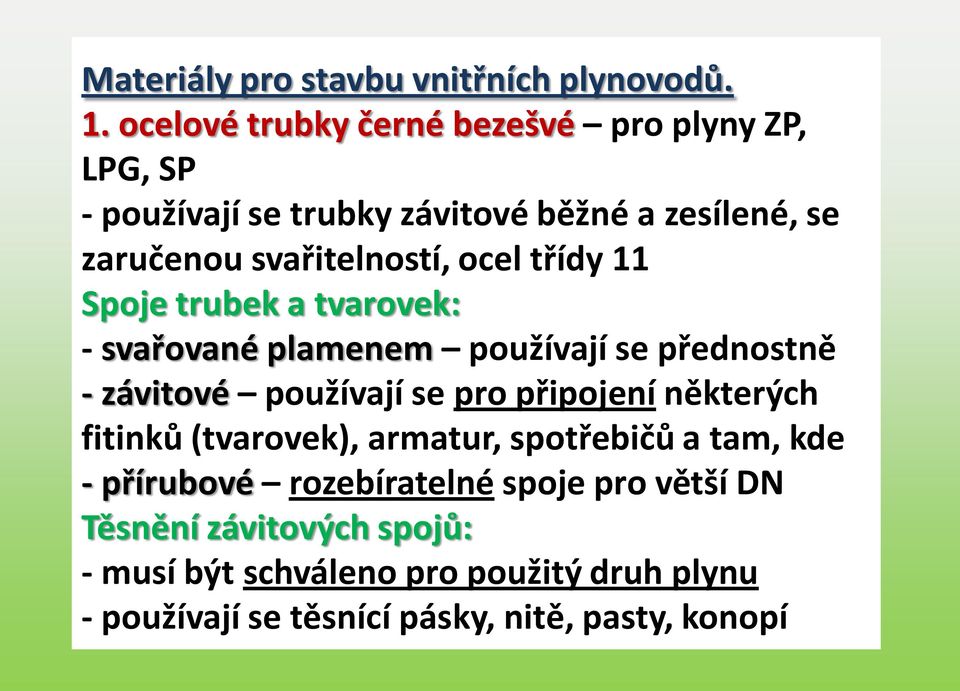 Materiály pro stavbu vnitřních plynovodů.
1. ocelové trubky černé bezešvé – pro plyny ZP, LPG, SP
- používají se trubky závitové běžné a zesílené, se zaručenou svařitelností, ocel třídy 11
Spoje trubek a tvarovek:
- svařované plamenem – používají se přednostně
- závitové – používají se pro připojení některých fitinků (tvarovek), armatur, spotřebičů a tam, kde
- přírubové – rozebíratelné spoje pro větší DN
Těsnění závitových spojů:
- musí být schváleno pro použitý druh plynu
- používají se těsnící pásky, nitě, pasty, konopí